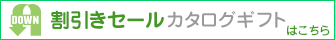 DOWN 割引きセール カタログギフト はこちら